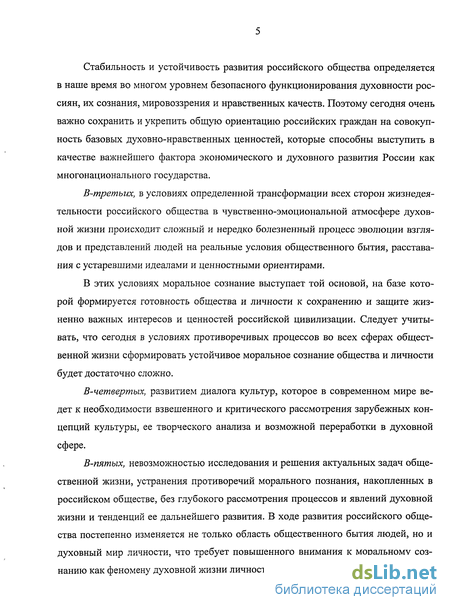 5

Стабильность и устойчивость развития российского общества определяется в наше время во многом уровнем безопасного функционирования духовности россиян, их сознания, мировоззрения и нравственных качеств. Поэтому сегодня очень важно сохранить и укрепить общую ориентацию российских граждан на совокупность базовых духовно-нравственных ценностей, которые способны выступить в качестве важнейшего фактора экономического и духовного развития России как многонационального государства.

В-третьих, в условиях определенной трансформации всех сторон жизнедеятельности российского общества в чувственно-эмоциональной атмосфере духовной жизни происходит сложный и нередко болезненный процесс эволюции взглядов и представлений людей на реальные условия общественного бытия, расставания с устаревшими идеалами и ценностными ориентирами.

В этих условиях моральное сознание выступает той основой, на базе которой формируется готовность общества и личности к сохранению и защите жизненно важных интересов и ценностей российской цивилизации. Следует учитывать, что сегодня в условиях противоречивых процессов во всех сферах общественной жизни сформировать устойчивое моральное сознание общества и личности будет достаточно сложно.

В-четвертых, развитием диалога культур, которое в современном мире ведет к необходимости взвешенного и критического рассмотрения зарубежных концепций культуры, ее творческого анализа и возможной переработки в духовной сфере.

В-пятых, невозможностью исследования и решения актуальных задач общественной жизни, устранения противоречий морального познания, накопленных в российском обществе, без глубокого рассмотрения процессов и явлений духовной жизни и тенденций ее дальнейшего развития. В ходе развития российского общества постепенно изменяется не только область общественного бытия людей, но и духовный мир личности, что требует повышенного внимания к моральному сознанию как феномену духовной жизни личност

dsLib.net
библиотека диссертаций